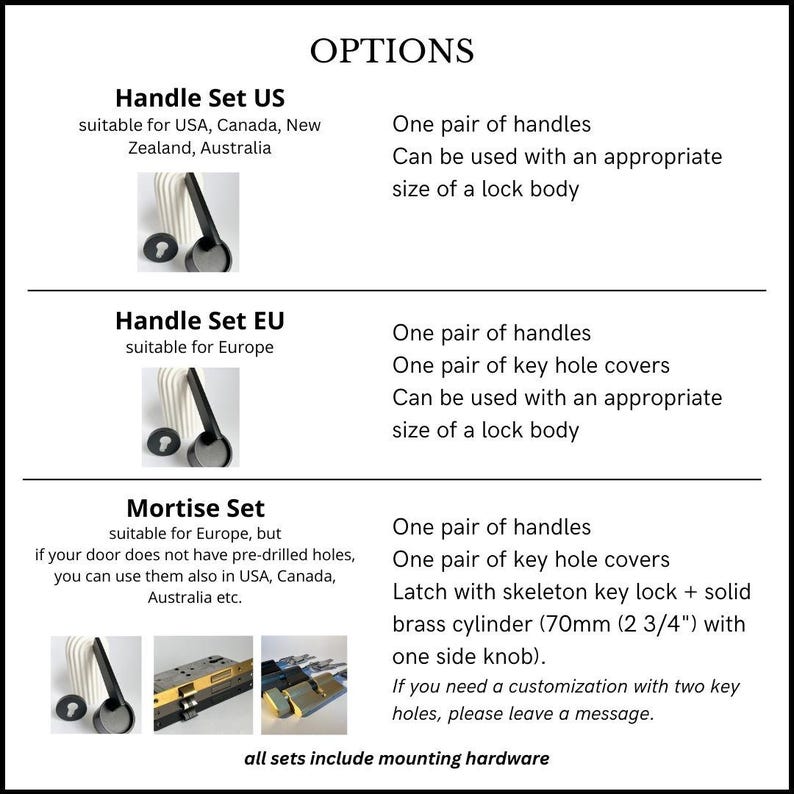 OPTIONS

Handle Set US
suitable for USA, Canada, New Zealand, Australia

One pair of handles
Can be used with an appropriate size of a lock body

Handle Set EU
suitable for Europe

One pair of handles
One pair of key hole covers
Can be used with an appropriate size of a lock body

Mortise Set
suitable for Europe, but if your door does not have pre-drilled holes, you can use them also in USA, Canada, Australia etc.

One pair of handles
One pair of key hole covers
Latch with skeleton key lock + solid brass cylinder (70mm (2 3/4") with one side knob).
If you need a customization with two key holes, please leave a message.

all sets include mounting hardware